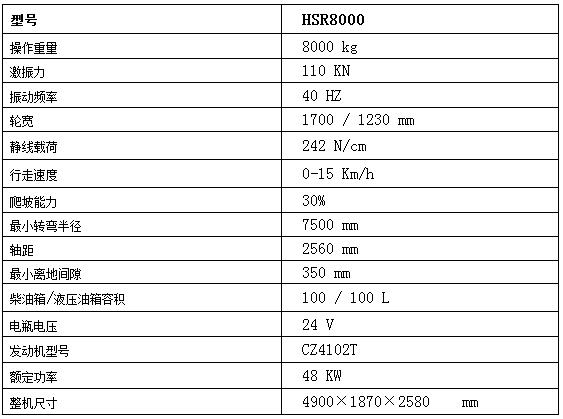 | 型号 | HSR8000 |
|---|---|
| 操作重量 | 8000 kg |
| 激振力 | 110 KN |
| 振动频率 | 40 HZ |
| 轮宽 | 1700 / 1230 mm |
| 静线载荷 | 242 N/cm |
| 行走速度 | 0-15 Km/h |
| 爬坡能力 | 30% |
| 最小转弯半径 | 7500 mm |
| 轴距 | 2560 mm |
| 最小离地间隙 | 350 mm |
| 柴油箱/液压油箱容积 | 100 / 100 L |
| 电瓶电压 | 24 V |
| 发动机型号 | CZ4102T |
| 额定功率 | 48 KW |
| 整机尺寸 | 4900×1870×2580 mm |